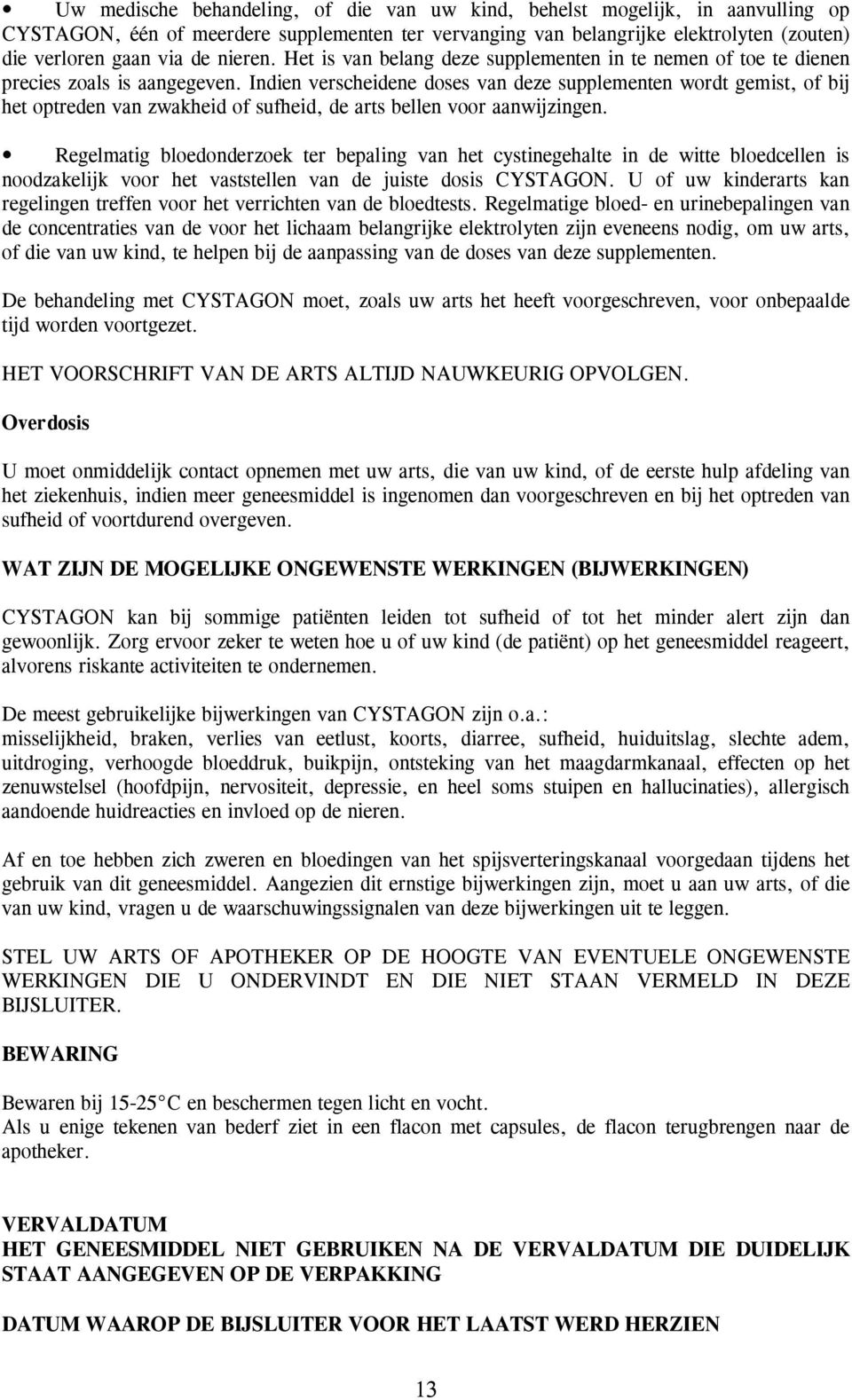 • Uw medische behandeling, of die van uw kind, behelst mogelijk, in aanvulling op CYSTAGON, één of meerdere supplementen ter vervanging van belangrijke elektrolyten (zouten) die verloren gaan via de nieren. Het is van belang deze supplementen in te nemen of toe te dienen precies zoals is aangegeven. Indien verscheidene doses van deze supplementen wordt gemist, of bij het optreden van zwakheid of sufheid, de arts bellen voor aanwijzingen.

• Regelmatig bloedonderzoek ter bepaling van het cystinegehalte in de witte bloedcellen is noodzakelijk voor het vaststellen van de juiste dosis CYSTAGON. U of uw kinderarts kan regelingen treffen voor het verrichten van de bloedtests. Regelmatige bloed- en urinebepalingen van de concentraties van de voor het lichaam belangrijke elektrolyten zijn eveneens nodig, om uw arts, of die van uw kind, te helpen bij de aanpassing van de doses van deze supplementen.

De behandeling met CYSTAGON moet, zoals uw arts het heeft voorgeschreven, voor onbepaalde tijd worden voortgezet.

HET VOORSCHRIFT VAN DE ARTS ALTIJD NAUWKEURIG OPVOLGEN.

Overdosis

U moet onmiddelijk contact opnemen met uw arts, die van uw kind, of de eerste hulp afdeling van het ziekenhuis, indien meer geneesmiddel is ingenomen dan voorgeschreven en bij het optreden van sufheid of voortdurend overgeven.

WAT ZIJN DE MOGELIJKE ONGEWENSTE WERKINGEN (BIJWERKINGEN)

CYSTAGON kan bij sommige patiënten leiden tot sufheid of tot het minder alert zijn dan gewoonlijk. Zorg ervoor zeker te weten hoe u of uw kind (de patiënt) op het geneesmiddel reageert, alvorens riskante activiteiten te ondernemen.

De meest gebruikelijke bijwerkingen van CYSTAGON zijn o.a.:
misselijkheid, braken, verlies van eetlust, koorts, diarree, sufheid, huiduitslag, slechte adem, uitdroging, verhoogde bloeddruk, buikpijn, ontsteking van het maagdarmkanaal, effecten op het zenuwstelsel (hoofdpijn, nervositeit, depressie, en heel soms stuipen en hallucinaties), allergisch aandoende huidreacties en invloed op de nieren.

Af en toe hebben zich zweren en bloedingen van het spijsverteringskanaal voorgedaan tijdens het gebruik van dit geneesmiddel. Aangezien dit ernstige bijwerkingen zijn, moet u aan uw arts, of die van uw kind, vragen u de waarschuwingssignalen van deze bijwerkingen uit te leggen.

STEL UW ARTS OF APOTHEKER OP DE HOOGTE VAN EVENTUELE ONGEWENSTE WERKINGEN DIE U ONDERVINDT EN DIE NIET STAAN VERMELD IN DEZE BIJSLUITER.

BEWARING

Bewaren bij 15-25°C en beschermen tegen licht en vocht.
Als u enige tekenen van bederf ziet in een flacon met capsules, de flacon terugbrengen naar de apotheker.

VERVALDATUM
HET GENEESMIDDEL NIET GEBRUIKEN NA DE VERVALDATUM DIE DUIDELIJK STAAT AANGEGEVEN OP DE VERPAKKING

DATUM WAAROP DE BIJSLUITER VOOR HET LAATST WERD HERZIEN

13